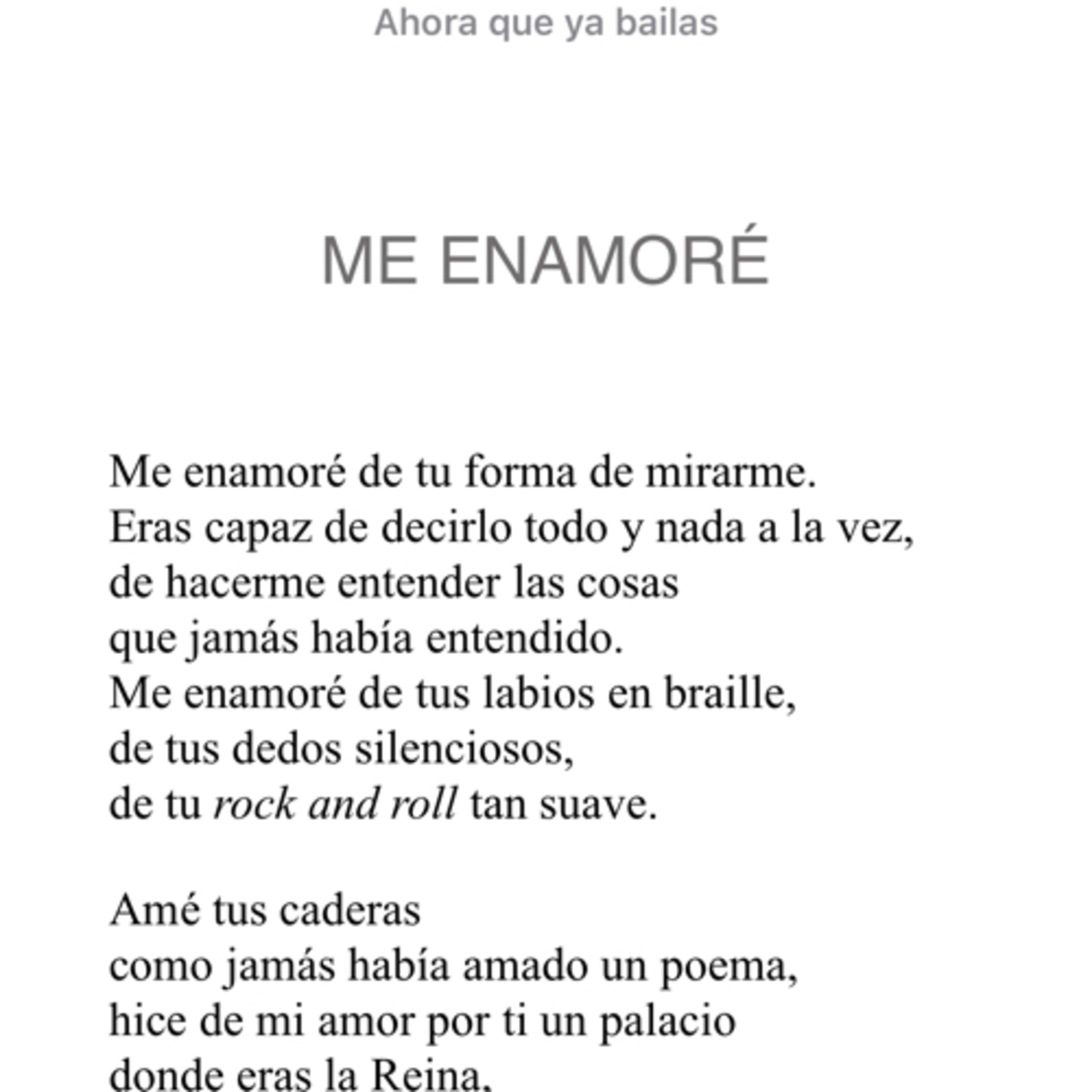 Ahora que ya bailas

ME ENAMORÉ

Me enamoré de tu forma de mirarme.
Eras capaz de decirlo todo y nada a la vez,
de hacerme entender las cosas
que jamás había entendido.
Me enamoré de tus labios en braille,
de tus dedos silenciosos,
de tu rock and roll tan suave.

Amé tus caderas
como jamás había amado un poema,
hice de mi amor por ti un palacio
donde eras la Reina,